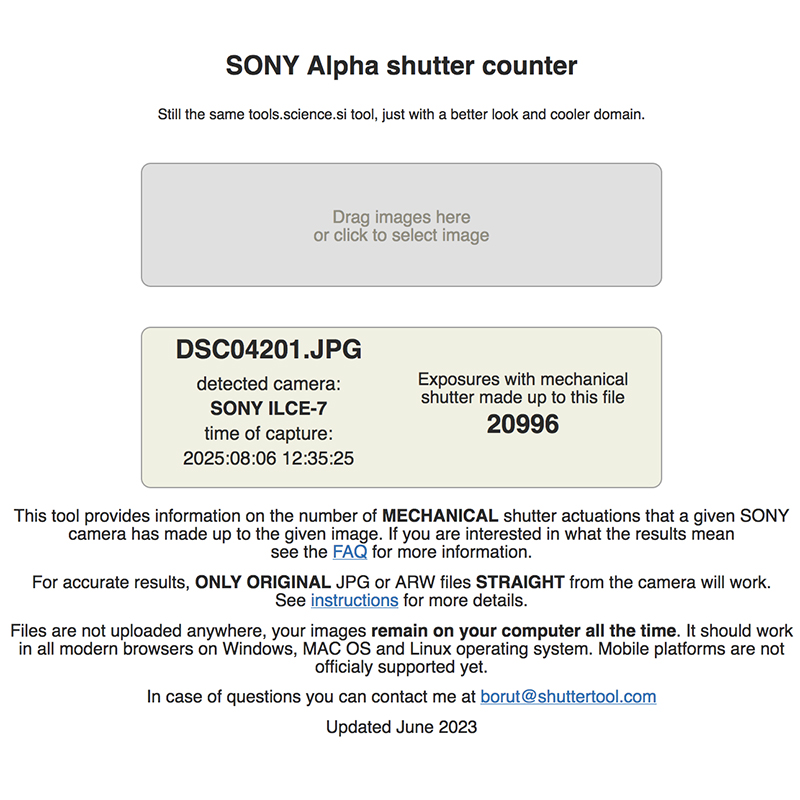 SONY Alpha shutter counter

Still the same tools.science.si tool, just with a better look and cooler domain.

Drag images here
or click to select image

DSC04201.JPG
detected camera:
SONY ILCE-7
time of capture:
2025:08:06 12:35:25

Exposures with mechanical shutter made up to this file
20996

This tool provides information on the number of MECHANICAL shutter actuations that a given SONY camera has made up to the given image. If you are interested in what the results mean see the FAQ for more information.

For accurate results, ONLY ORIGINAL JPG or ARW files STRAIGHT from the camera will work. See instructions for more details.

Files are not uploaded anywhere, your images remain on your computer all the time. It should work in all modern browsers on Windows, MAC OS and Linux operating system. Mobile platforms are not officialy supported yet.

In case of questions you can contact me at borut@shuttertool.com

Updated June 2023